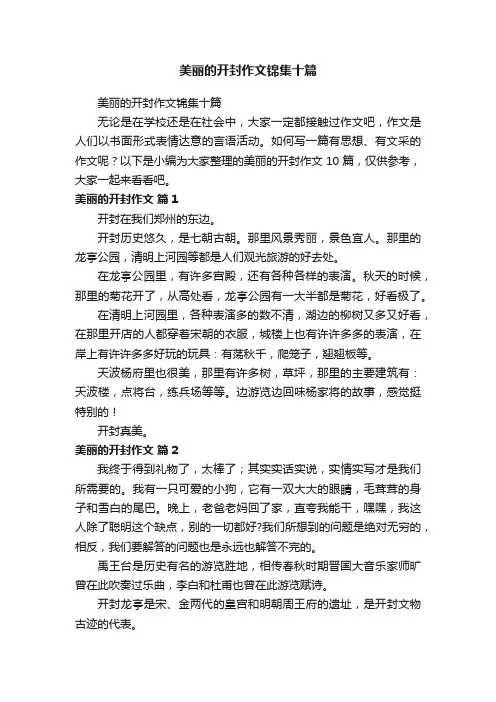 美丽的开封作文锦集十篇

美丽的开封作文锦集十篇

无论是在学校还是在社会中，大家一定都接触过作文吧，作文是人们以书面形式表情达意的言语活动。如何写一篇有思想、有文采的作文呢？以下是小编为大家整理的美丽的开封作文 10 篇，仅供参考，大家一起来看看吧。

美丽的开封作文 篇 1

开封在我们郑州的东边。

开封历史悠久，是七朝古朝。那里风景秀丽，景色宜人。那里的龙亭公园，清明上河园等都是人们观光旅游的好去处。

在龙亭公园里，有许多宫殿，还有各种各样的表演。秋天的时候，那里的菊花开了，从高处看，龙亭公园有一大半都是菊花，好看极了。

在清明上河园里，各种表演多的数不清，湖边的柳树又多又好看，在那里开店的人都穿着宋朝的衣服，城楼上也有许许多多的表演，在岸上有许许多多好玩的玩具：有荡秋千，爬笼子，翘翘板等。

天波杨府里也很美，那里有许多树，草坪，那里的主要建筑有：天波楼，点将台，练兵场等等。边游览边回味杨家将的故事，感觉挺特别的！

开封真美。

美丽的开封作文 篇 2

我终于得到礼物了，太棒了；其实实话实说，实情实写才是我们所需要的。我有一只可爱的小狗，它有一双大大的眼睛，毛茸茸的身子和雪白的尾巴。晚上，老爸老妈回了家，直夸我能干，嘿嘿，我这人除了聪明这个缺点，别的一切都好?我们所想到的问题是绝对无穷的，相反，我们要解答的问题也是永远也解答不完的。

禹王台是历史有名的游览胜地，相传春秋时期晋国大音乐家师旷曾在此吹奏过乐曲，李白和杜甫也曾在此游览赋诗。

开封龙亭是宋、金两代的皇宫和明朝周王府的遗址，是开封文物古迹的代表。